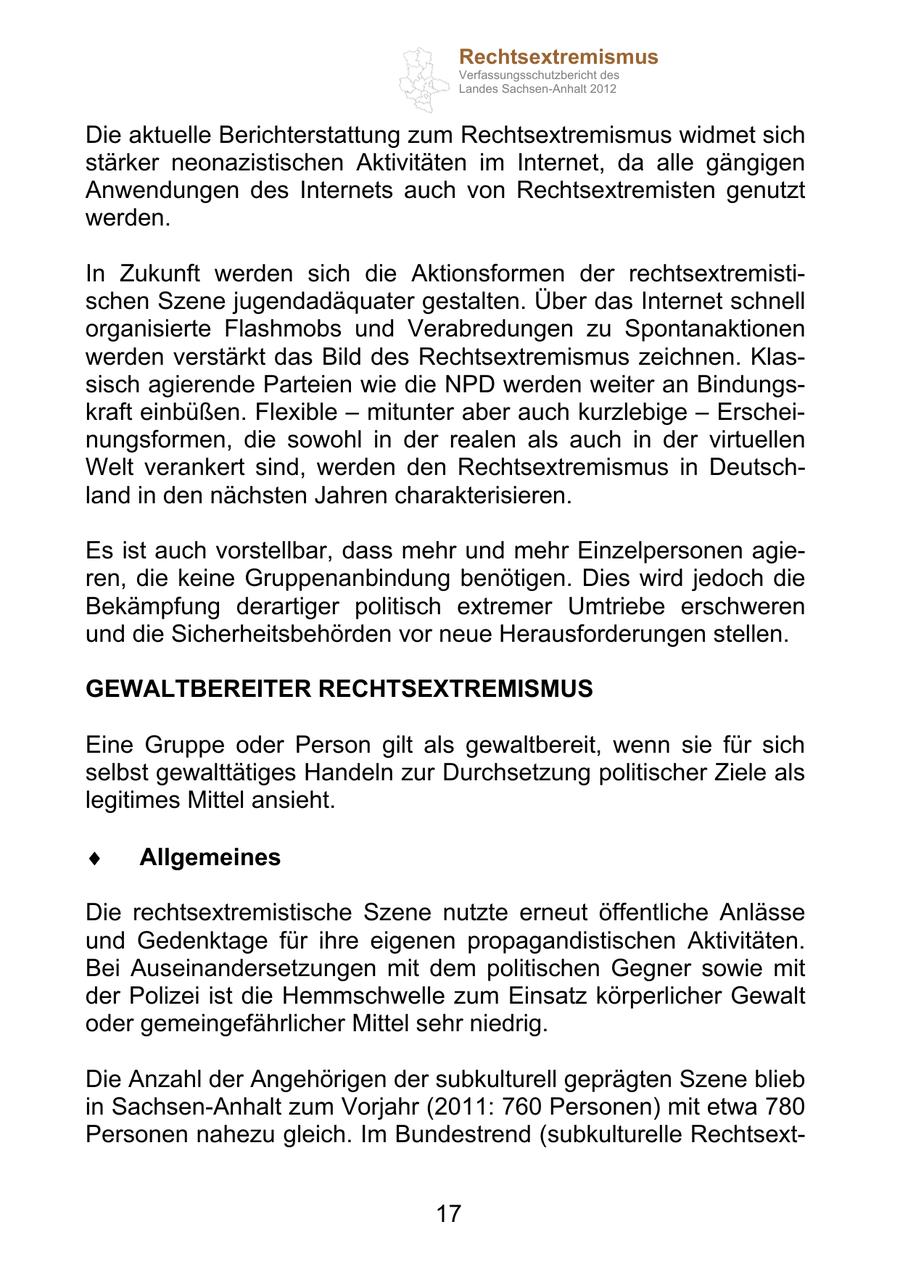 Rechtsextremismus
Verfassungsschutzbericht des Landes Sachsen-Anhalt 2012

Die aktuelle Berichterstattung zum Rechtsextremismus widmet sich stärker neonazistischen Aktivitäten im Internet, da alle gängigen Anwendungen des Internets auch von Rechtsextremisten genutzt werden.

In Zukunft werden sich die Aktionsformen der rechtsextremistischen Szene jugendadäquater gestalten. Über das Internet schnell organisierte Flashmobs und Verabredungen zu Spontanaktionen werden verstärkt das Bild des Rechtsextremismus zeichnen. Klassisch agierende Parteien wie die NPD werden weiter an Bindungskraft einbüßen. Flexible – mitunter aber auch kurzlebige – Erscheinungsformen, die sowohl in der realen als auch in der virtuellen Welt verankert sind, werden den Rechtsextremismus in Deutschland in den nächsten Jahren charakterisieren.

Es ist auch vorstellbar, dass mehr und mehr Einzelpersonen agieren, die keine Gruppenanbindung benötigen. Dies wird jedoch die Bekämpfung derartiger politisch extremer Umtriebe erschweren und die Sicherheitsbehörden vor neue Herausforderungen stellen.

GEWALTBEREITER RECHTSEXTREMISMUS

Eine Gruppe oder Person gilt als gewaltbereit, wenn sie für sich selbst gewalttätiges Handeln zur Durchsetzung politischer Ziele als legitimes Mittel ansieht.

♦ Allgemeines

Die rechtsextremistische Szene nutzte erneut öffentliche Anlässe und Gedenktage für ihre eigenen propagandistischen Aktivitäten. Bei Auseinandersetzungen mit dem politischen Gegner sowie mit der Polizei ist die Hemmschwelle zum Einsatz körperlicher Gewalt oder gemeingefährlicher Mittel sehr niedrig.

Die Anzahl der Angehörigen der subkulturell geprägten Szene blieb in Sachsen-Anhalt zum Vorjahr (2011: 760 Personen) mit etwa 780 Personen nahezu gleich. Im Bundestrend (subkulturelle Rechtsext-

17